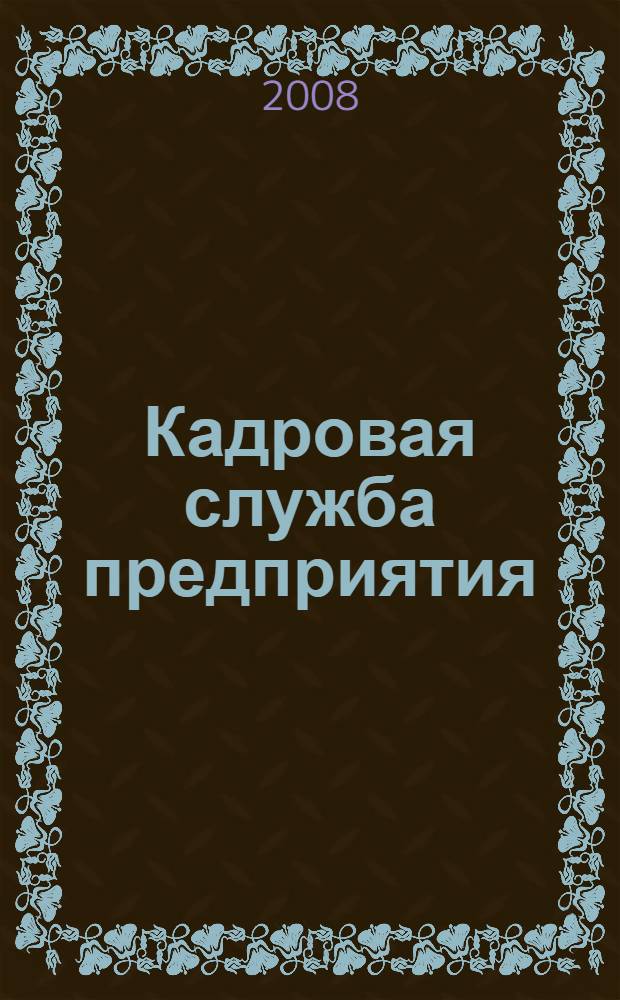 2008

Кадровая служба предприятия